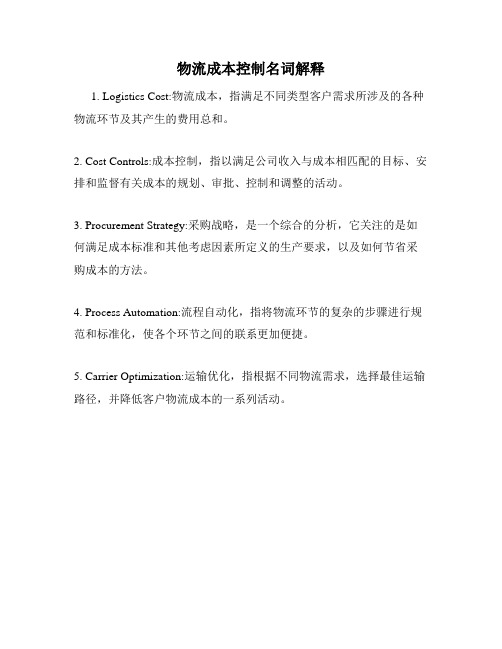 物流成本控制名词解释

1. Logistics Cost:物流成本，指满足不同类型客户需求所涉及的各种物流环节及其产生的费用总和。

2. Cost Controls:成本控制，指以满足公司收入与成本相匹配的目标、安排和监督有关成本的规划、审批、控制和调整的活动。

3. Procurement Strategy:采购战略，是一个综合的分析，它关注的是如何满足成本标准和其他考虑因素所定义的生产要求，以及如何节省采购成本的方法。

4. Process Automation:流程自动化，指将物流环节的复杂的步骤进行规范和标准化，使各个环节之间的联系更加便捷。

5. Carrier Optimization:运输优化，指根据不同物流需求，选择最佳运输路径，并降低客户物流成本的一系列活动。